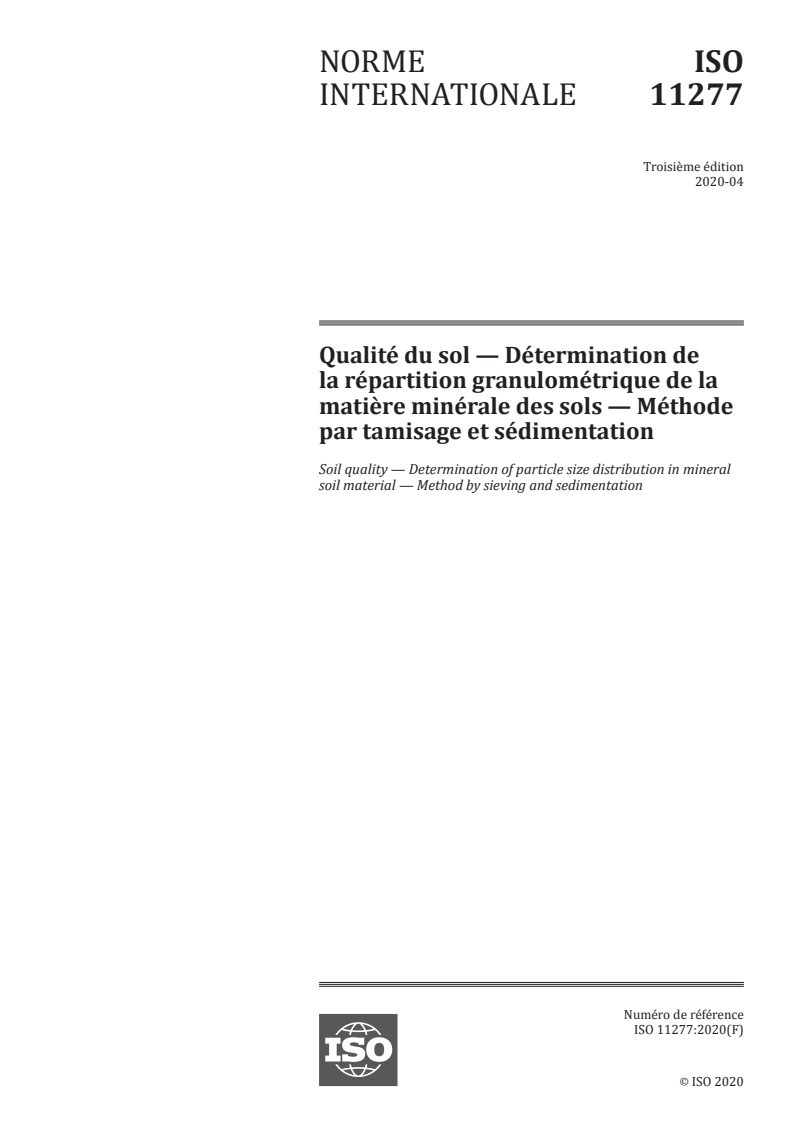 NORME INTERNATIONALE

ISO 11277

Troisième édition
2020-04

Qualité du sol — Détermination de la répartition granulométrique de la matière minérale des sols — Méthode par tamisage et sédimentation

Soil quality — Determination of particle size distribution in mineral soil material — Method by sieving and sedimentation

ISO

Numéro de référence
ISO 11277:2020(F)

© ISO 2020